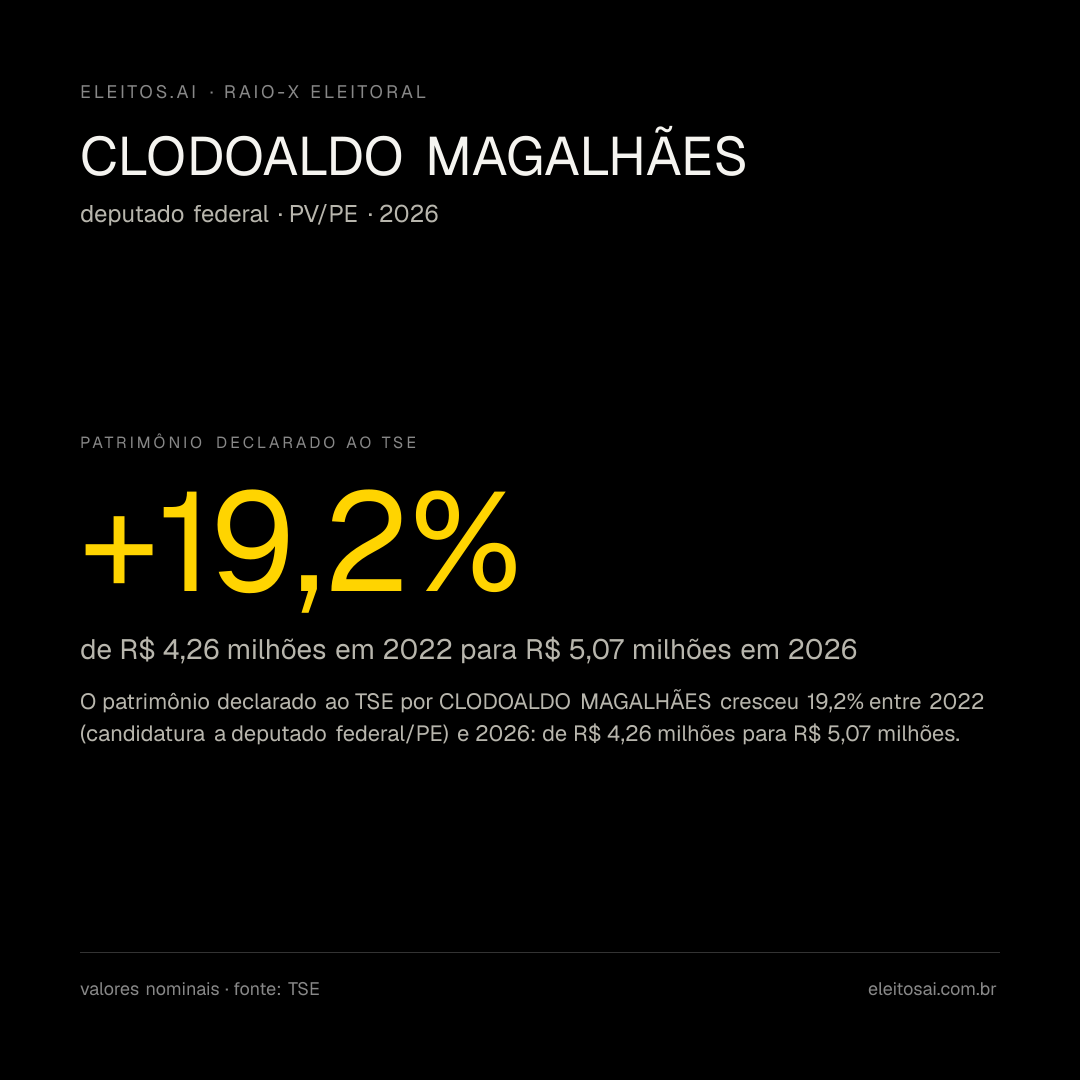 ELEITOS.AI · RAIO-X ELEITORAL

CLODOALDO MAGALHÃES

deputado federal · PV/PE · 2026

PATRIMÔNIO DECLARADO AO TSE

+19,2%

de R$ 4,26 milhões em 2022 para R$ 5,07 milhões em 2026

O patrimônio declarado ao TSE por CLODOALDO MAGALHÃES cresceu 19,2% entre 2022 (candidatura a deputado federal/PE) e 2026: de R$ 4,26 milhões para R$ 5,07 milhões.

valores nominais · fonte: TSE

eleitosai.com.br